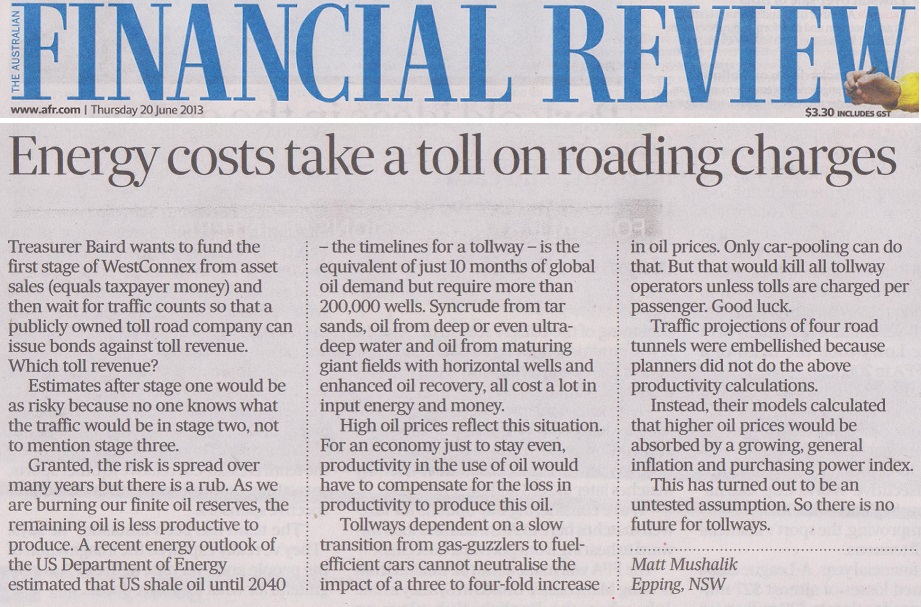 THE AUSTRALIAN FINANCIAL REVIEW

www.afr.com | Thursday 20 June 2013

$3.30 INCLUDES GST

Energy costs take a toll on roading charges

Treasurer Baird wants to fund the first stage of WestConnex from asset sales (equals taxpayer money) and then wait for traffic counts so that a publicly owned toll road company can issue bonds against toll revenue. Which toll revenue?

Estimates after stage one would be as risky because no one knows what the traffic would be in stage two, not to mention stage three.

Granted, the risk is spread over many years but there is a rub. As we are burning our finite oil reserves, the remaining oil is less productive to produce. A recent energy outlook of the US Department of Energy estimated that US shale oil until 2040 – the timelines for a tollway – is the equivalent of just 10 months of global oil demand but require more than 200,000 wells. Syncrude from tar sands, oil from deep or even ultra-deep water and oil from maturing giant fields with horizontal wells and enhanced oil recovery, all cost a lot in input energy and money.

High oil prices reflect this situation. For an economy just to stay even, productivity in the use of oil would have to compensate for the loss in productivity to produce this oil.

Tollways dependent on a slow transition from gas-guzzlers to fuel-efficient cars cannot neutralise the impact of a three to four-fold increase in oil prices. Only car-pooling can do that. But that would kill all tollway operators unless tolls are charged per passenger. Good luck.

Traffic projections of four road tunnels were embellished because planners did not do the above productivity calculations.

Instead, their models calculated that higher oil prices would be absorbed by a growing, general inflation and purchasing power index.

This has turned out to be an untested assumption. So there is no future for tollways.

Matt Mushalik
Epping, NSW